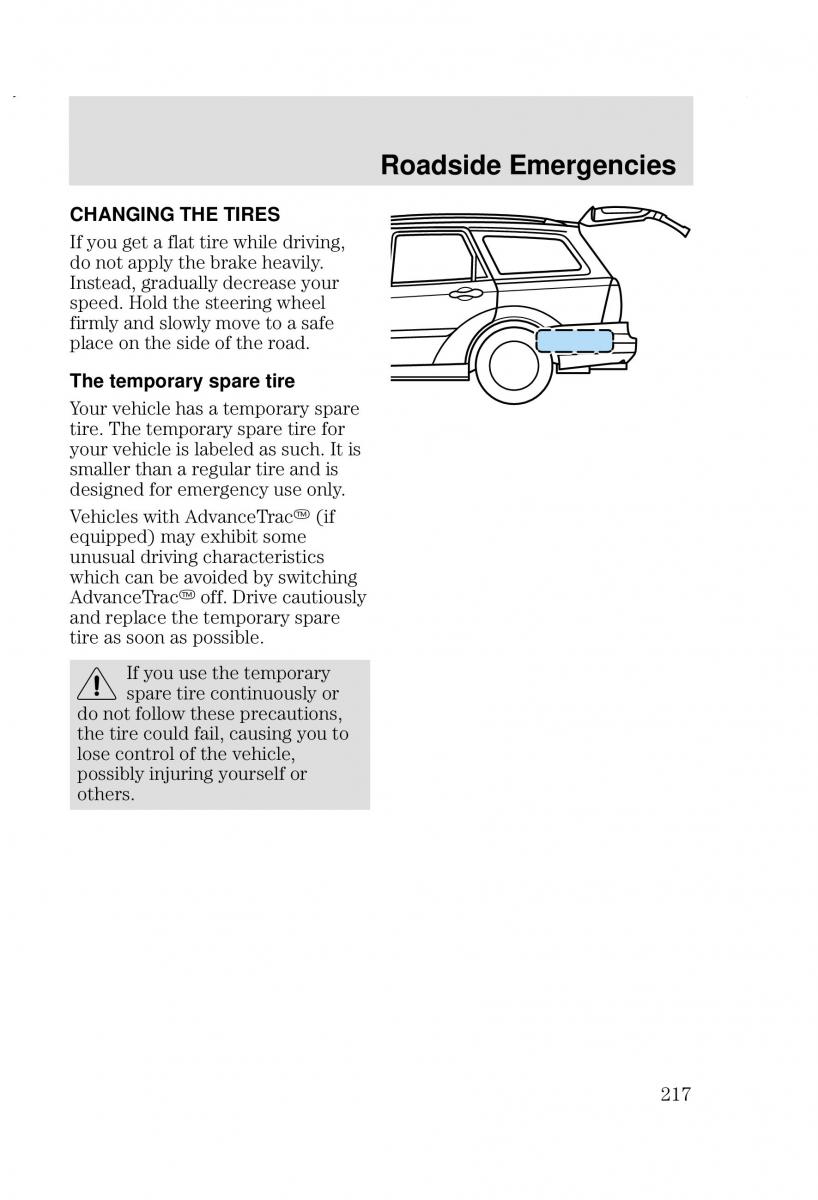 Roadside Emergencies

CHANGING THE TIRES

If you get a flat tire while driving, do not apply the brake heavily. Instead, gradually decrease your speed. Hold the steering wheel firmly and slowly move to a safe place on the side of the road.

The temporary spare tire

Your vehicle has a temporary spare tire. The temporary spare tire for your vehicle is labeled as such. It is smaller than a regular tire and is designed for emergency use only.

Vehicles with AdvanceTrac™ (if equipped) may exhibit some unusual driving characteristics which can be avoided by switching AdvanceTrac™ off. Drive cautiously and replace the temporary spare tire as soon as possible.

If you use the temporary spare tire continuously or do not follow these precautions, the tire could fail, causing you to lose control of the vehicle, possibly injuring yourself or others.

217